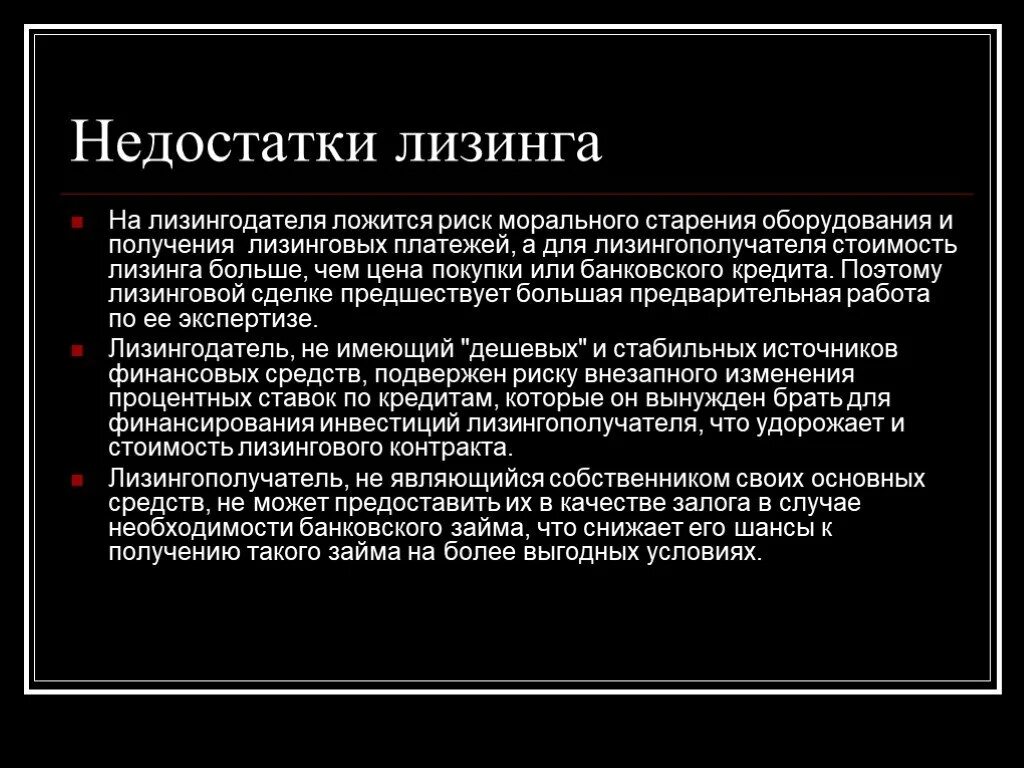 Недостатки лизинга

На лизингодателя ложится риск морального старения оборудования и получения лизинговых платежей, а для лизингополучателя стоимость лизинга больше, чем цена покупки или банковского кредита. Поэтому лизинговой сделке предшествует большая предварительная работа по ее экспертизе.

Лизингодатель, не имеющий "дешевых" и стабильных источников финансовых средств, подвержен риску внезапного изменения процентных ставок по кредитам, которые он вынужден брать для финансирования инвестиций лизингополучателя, что удорожает и стоимость лизингового контракта.

Лизингополучатель, не являющийся собственником своих основных средств, не может предоставить их в качестве залога в случае необходимости банковского займа, что снижает его шансы к получению такого займа на более выгодных условиях.